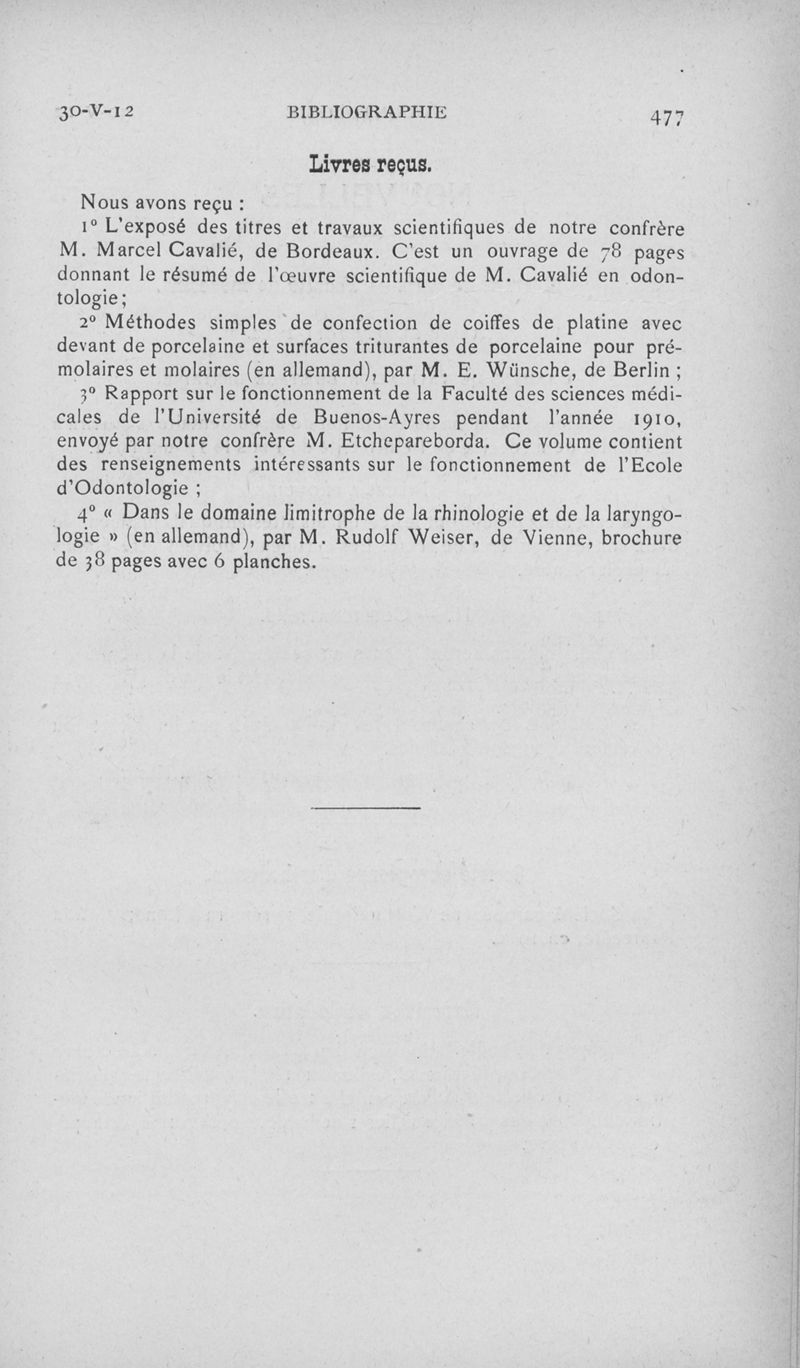 30-V-12 BIBLIOGRAPHIE 477

Livres reçus.

Nous avons reçu :

1° L'exposé des titres et travaux scientifiques de notre confrère M. Marcel Cavalié, de Bordeaux. C'est un ouvrage de 78 pages donnant le résumé de l'œuvre scientifique de M. Cavalié en odontologie;

2° Méthodes simples de confection de coiffes de platine avec devant de porcelaine et surfaces triturantes de porcelaine pour prémolaires et molaires (en allemand), par M. E. Wünsche, de Berlin ;

3° Rapport sur le fonctionnement de la Faculté des sciences médicales de l'Université de Buenos-Ayres pendant l'année 1910, envoyé par notre confrère M. Etchepareborda. Ce volume contient des renseignements intéressants sur le fonctionnement de l'Ecole d'Odontologie ;

4° « Dans le domaine limitrophe de la rhinologie et de la laryngologie » (en allemand), par M. Rudolf Weiser, de Vienne, brochure de 38 pages avec 6 planches.